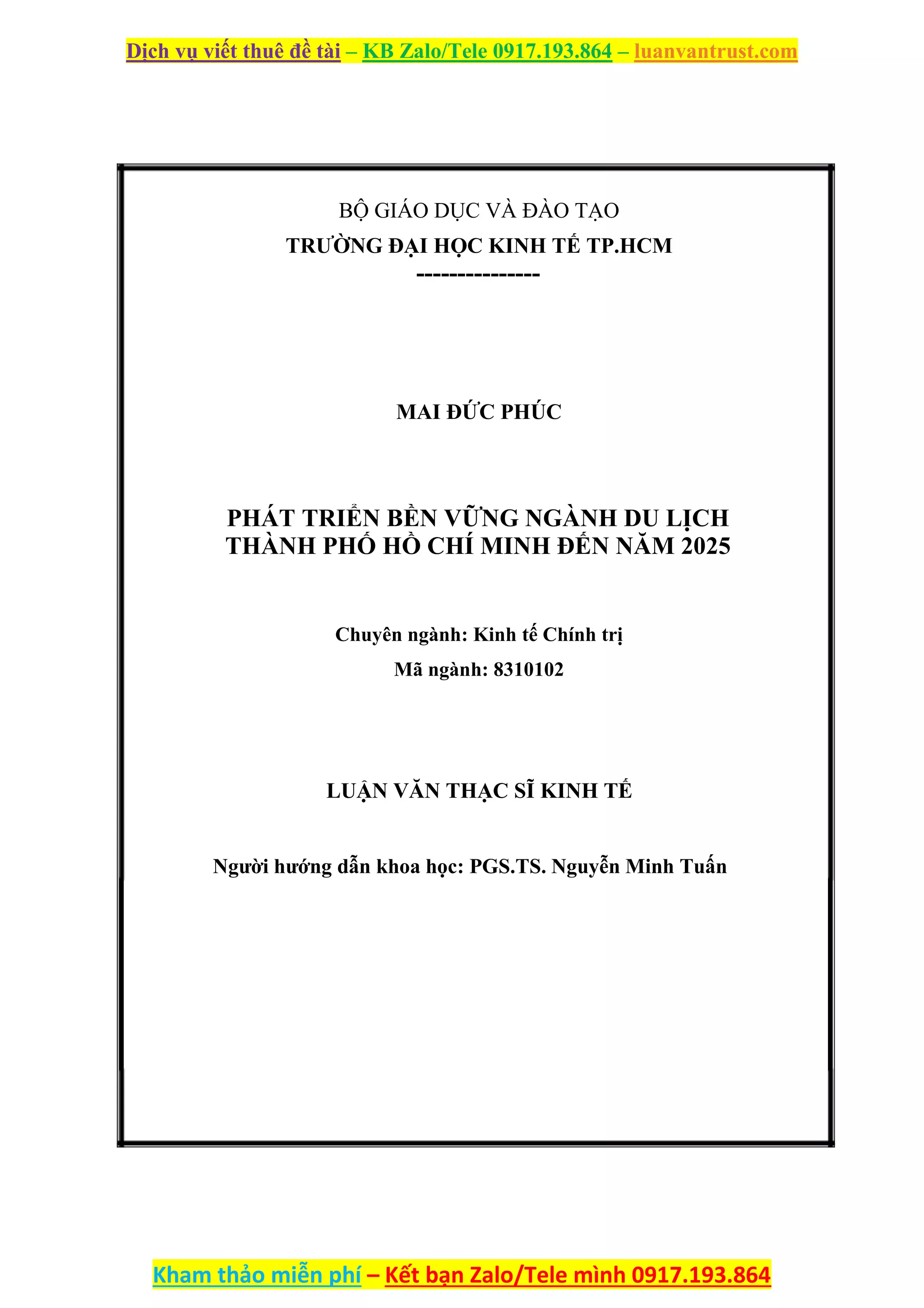 Dịch vụ viết thuê đề tài – KB Zalo/Tele 0917.193.864 – luanvantrust.com

BỘ GIÁO DỤC VÀ ĐÀO TẠO
TRƯỜNG ĐẠI HỌC KINH TẾ TP.HCM
---------------

MAI ĐỨC PHÚC

PHÁT TRIỂN BỀN VỮNG NGÀNH DU LỊCH THÀNH PHỐ HỒ CHÍ MINH ĐẾN NĂM 2025

Chuyên ngành: Kinh tế Chính trị
Mã ngành: 8310102

LUẬN VĂN THẠC SĨ KINH TẾ

Người hướng dẫn khoa học: PGS.TS. Nguyễn Minh Tuấn

Kham thảo miễn phí – Kết bạn Zalo/Tele mình 0917.193.864